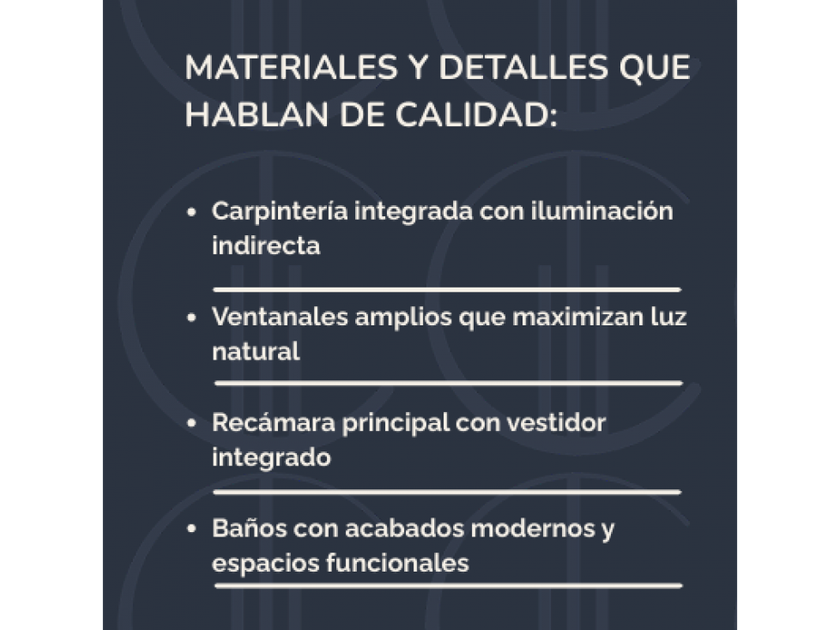 MATERIALES Y DETALLES QUE HABLAN DE CALIDAD:

• Carpintería integrada con iluminación indirecta

• Ventanales amplios que maximizan luz natural

• Recámara principal con vestidor integrado

• Baños con acabados modernos y espacios funcionales